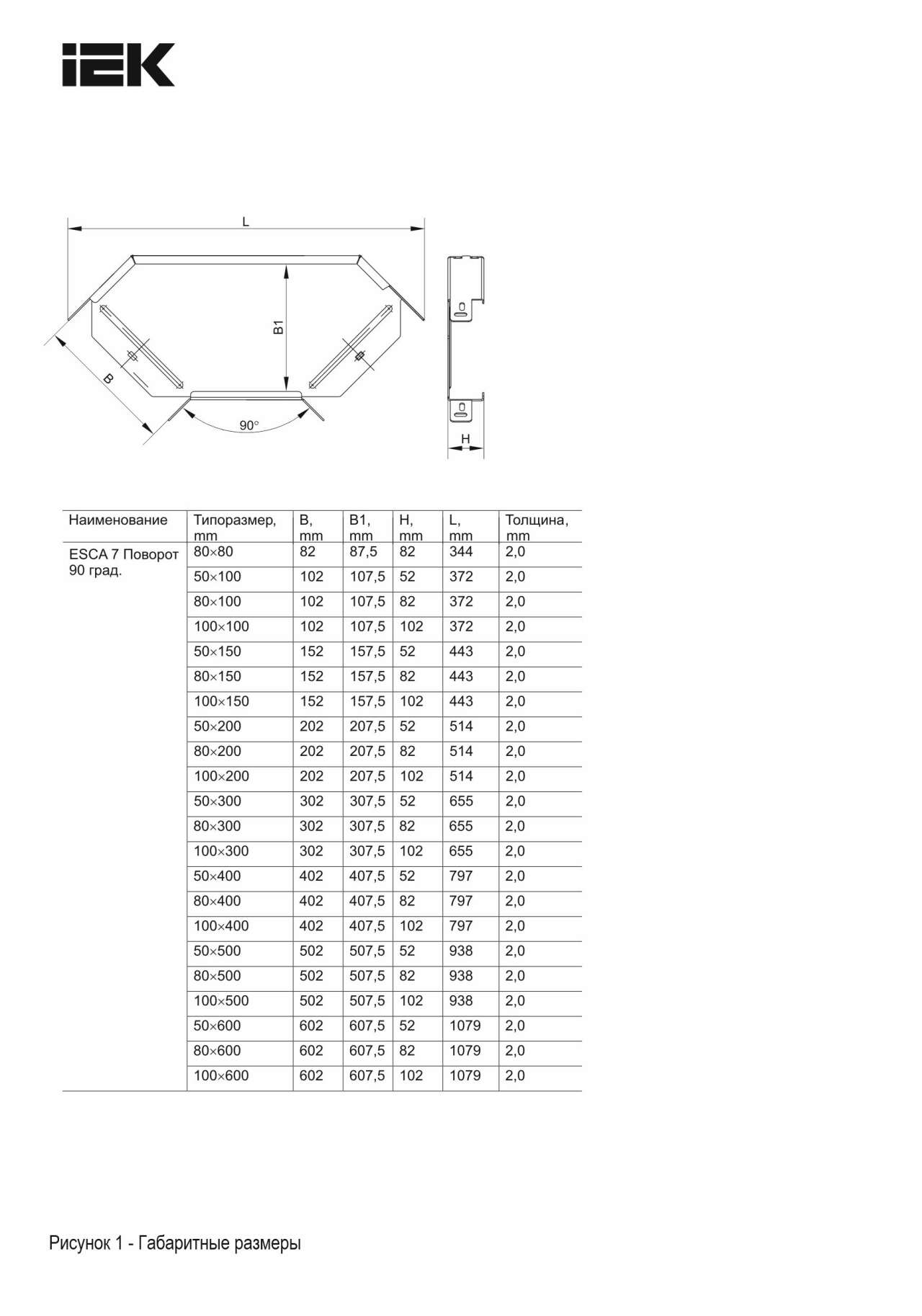 IEK

L

B1

B

90°

H

| Наименование | Типоразмер, mm | B, mm | B1, mm | H, mm | L, mm | Толщина, mm |
|---|---|---|---|---|---|---|
| ESCA 7 Поворот 90 град. | 80×80 | 82 | 87,5 | 82 | 344 | 2,0 |
| | 50×100 | 102 | 107,5 | 52 | 372 | 2,0 |
| | 80×100 | 102 | 107,5 | 82 | 372 | 2,0 |
| | 100×100 | 102 | 107,5 | 102 | 372 | 2,0 |
| | 50×150 | 152 | 157,5 | 52 | 443 | 2,0 |
| | 80×150 | 152 | 157,5 | 82 | 443 | 2,0 |
| | 100×150 | 152 | 157,5 | 102 | 443 | 2,0 |
| | 50×200 | 202 | 207,5 | 52 | 514 | 2,0 |
| | 80×200 | 202 | 207,5 | 82 | 514 | 2,0 |
| | 100×200 | 202 | 207,5 | 102 | 514 | 2,0 |
| | 50×300 | 302 | 307,5 | 52 | 655 | 2,0 |
| | 80×300 | 302 | 307,5 | 82 | 655 | 2,0 |
| | 100×300 | 302 | 307,5 | 102 | 655 | 2,0 |
| | 50×400 | 402 | 407,5 | 52 | 797 | 2,0 |
| | 80×400 | 402 | 407,5 | 82 | 797 | 2,0 |
| | 100×400 | 402 | 407,5 | 102 | 797 | 2,0 |
| | 50×500 | 502 | 507,5 | 52 | 938 | 2,0 |
| | 80×500 | 502 | 507,5 | 82 | 938 | 2,0 |
| | 100×500 | 502 | 507,5 | 102 | 938 | 2,0 |
| | 50×600 | 602 | 607,5 | 52 | 1079 | 2,0 |
| | 80×600 | 602 | 607,5 | 82 | 1079 | 2,0 |
| | 100×600 | 602 | 607,5 | 102 | 1079 | 2,0 |

Рисунок 1 - Габаритные размеры